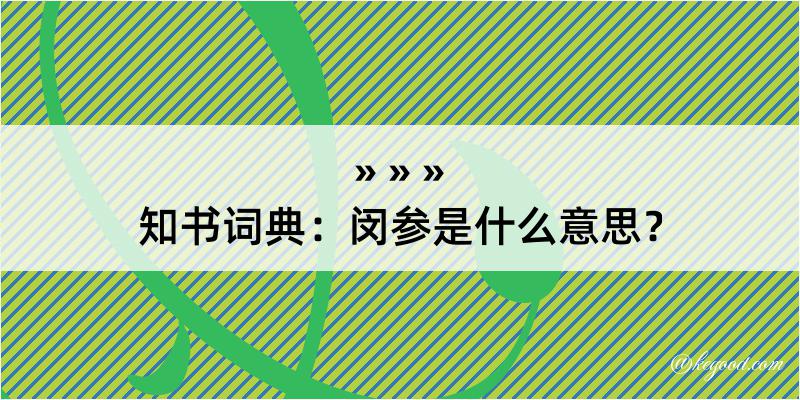 » » »
知书词典：闵参是什么意思？

@kegood.com